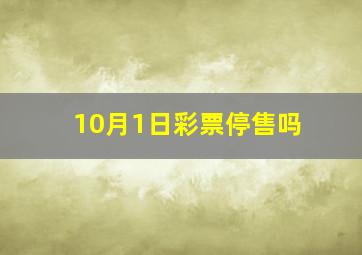 10月1日彩票停售吗